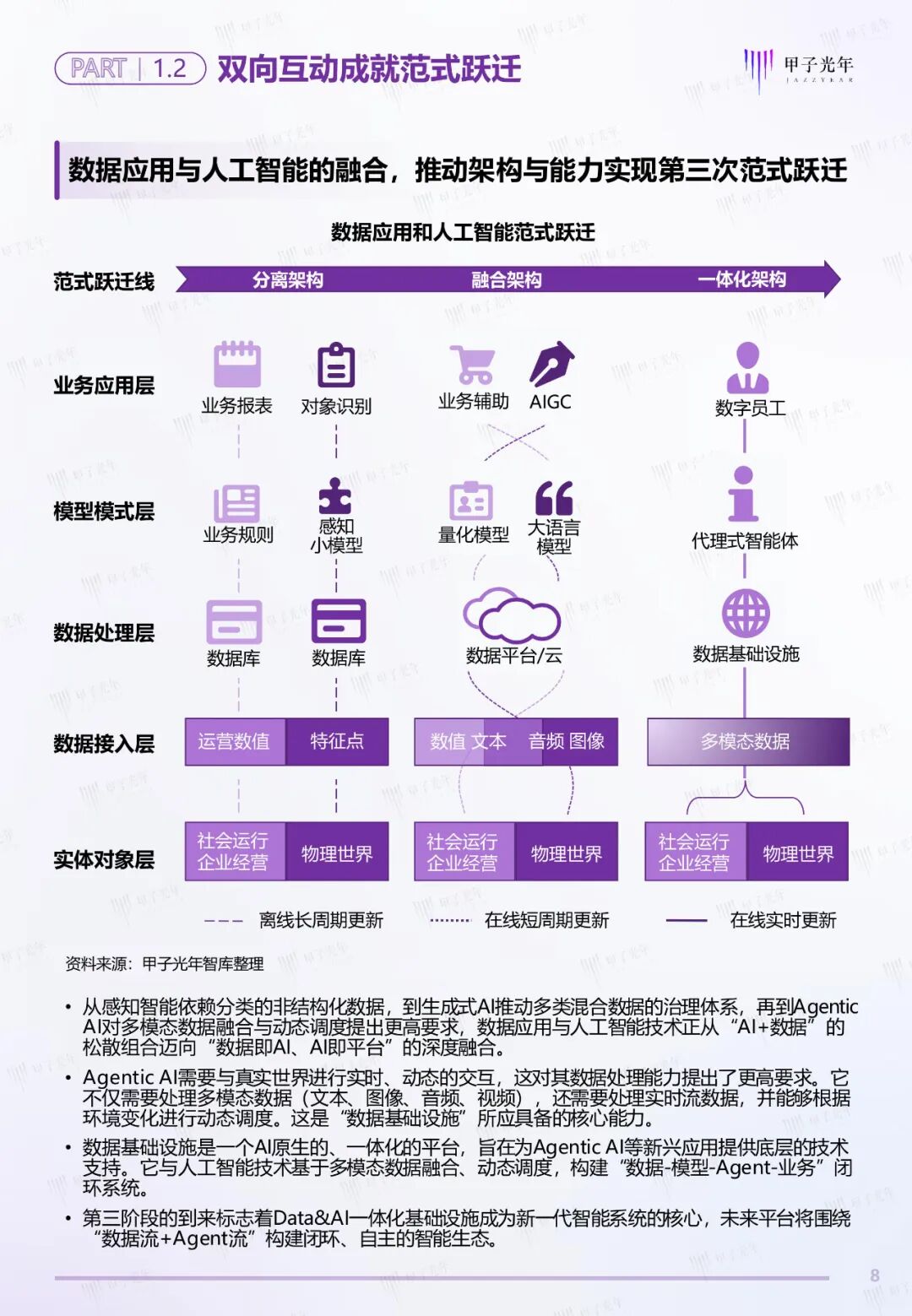 PART | 1.2 双向互动成就范式跃迁

甲子光年 JAZZYEAR

数据应用与人工智能的融合，推动架构与能力实现第三次范式跃迁

数据应用和人工智能范式跃迁

范式跃迁线 分离架构 融合架构 一体化架构

业务应用层 业务报表 对象识别 业务辅助 AIGC 数字员工

模型模式层 业务规则 感知小模型 量化模型 大语言模型 代理式智能体

数据处理层 数据库 数据库 数据平台/云 数据基础设施

数据接入层 运营数值 特征点 数值 文本 音频 图像 多模态数据

实体对象层 社会运行企业经营 物理世界 社会运行企业经营 物理世界 社会运行企业经营 物理世界

离线长周期更新 在线短周期更新 在线实时更新

资料来源：甲子光年智库整理

• 从感知智能依赖分类的非结构化数据，到生成式AI推动多类混合数据的治理体系，再到Agentic AI对多模态数据融合与动态调度提出更高要求，数据应用与人工智能技术正从“AI+数据”的松散组合迈向“数据即AI、AI即平台”的深度融合。

• Agentic AI需要与真实世界进行实时、动态的交互，这对其数据处理能力提出了更高要求。它不仅需要处理多模态数据（文本、图像、音频、视频），还需要处理实时流数据，并能够根据环境变化进行动态调度。这是“数据基础设施”所应具备的核心能力。

• 数据基础设施是一个AI原生的、一体化的平台，旨在为Agentic AI等新兴应用提供底层的技术支持。它与人工智能技术基于多模态数据融合、动态调度，构建“数据-模型-Agent-业务”闭环系统。

• 第三阶段的到来标志着Data&AI一体化基础设施成为新一代智能系统的核心，未来平台将围绕“数据流+Agent流”构建闭环、自主的智能生态。

8